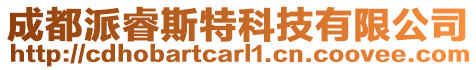 成都派睿斯特科技有限公司
http://cdhobartcarl1.cn.coovee.com